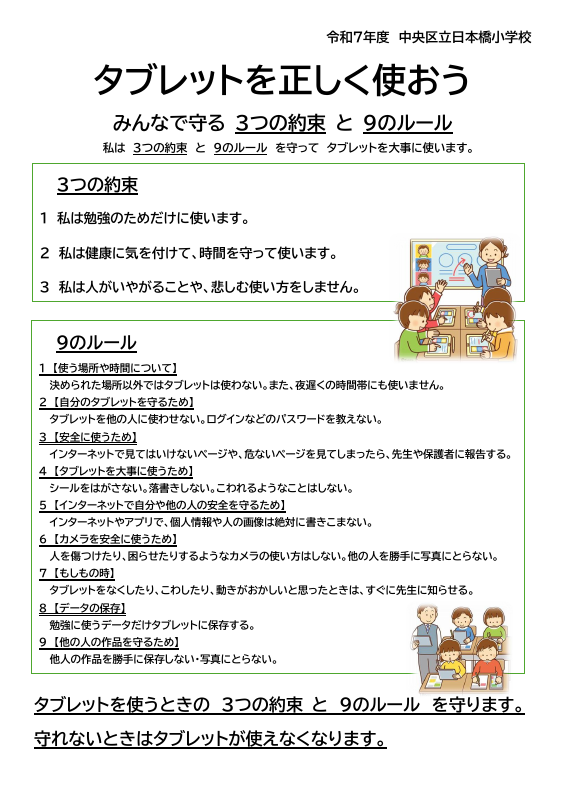 令和7年度　中央区立日本橋小学校

タブレットを正しく使おう

みんなで守る　3つの約束　と　9のルール

私は　3つの約束　と　9のルール　を守って　タブレットを大事に使います。

3つの約束

1　私は勉強のためだけに使います。

2　私は健康に気を付けて、時間を守って使います。

3　私は人がいやがることや、悲しむ使い方をしません。

9のルール

1【使う場所や時間について】
決められた場所以外ではタブレットは使わない。また、夜遅くの時間帯にも使いません。

2【自分のタブレットを守るため】
タブレットを他の人に使わせない。ログインなどのパスワードを教えない。

3【安全に使うため】
インターネットで見てはいけないページや、危ないページを見てしまったら、先生や保護者に報告する。

4【タブレットを大事に使うため】
シールをはがさない。落書きしない。こわれるようなことはしない。

5【インターネットで自分や他の人の安全を守るため】
インターネットやアプリで、個人情報や人の画像は絶対に書きこまない。

6【カメラを安全に使うため】
人を傷つけたり、困らせたりするようなカメラの使い方はしない。他の人を勝手に写真にとらない。

7【もしもの時】
タブレットをなくしたり、こわしたり、動きがおかしいと思ったときは、すぐに先生に知らせる。

8【データの保存】
勉強に使うデータだけタブレットに保存する。

9【他の人の作品を守るため】
他人の作品を勝手に保存しない・写真にとらない。

タブレットを使うときの　3つの約束　と　9のルール　を守ります。

守れないときはタブレットが使えなくなります。